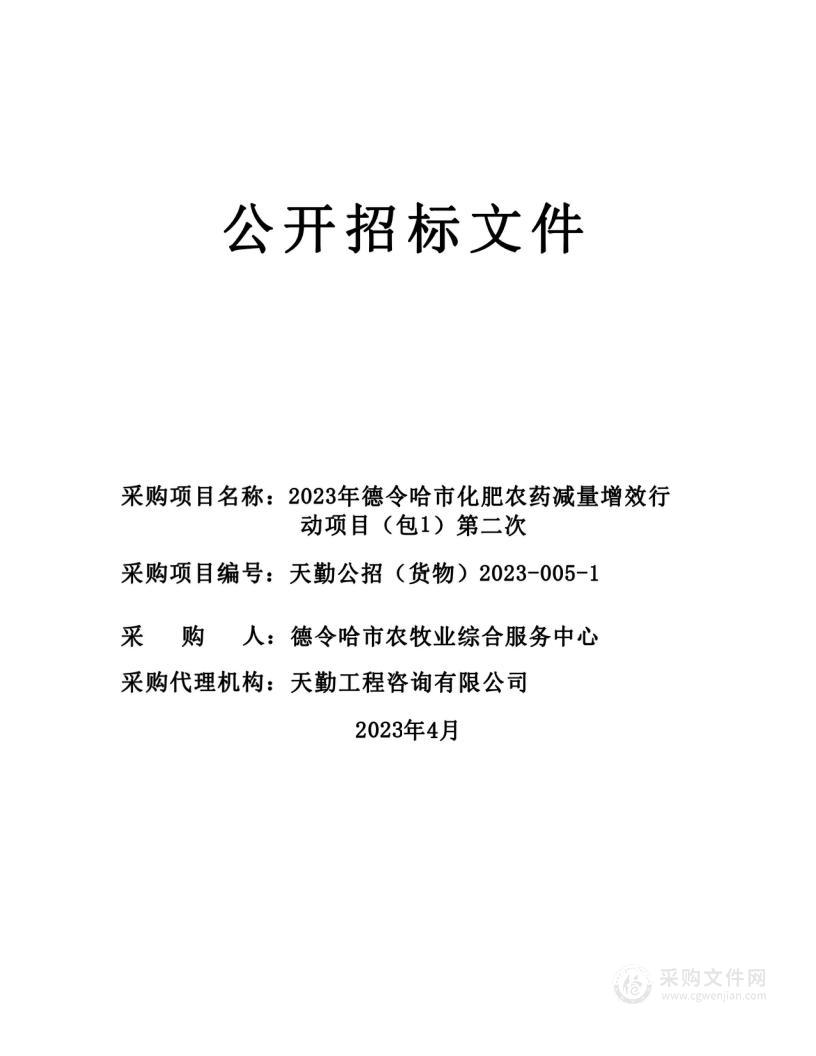 公开招标文件

采购项目名称：2023年德令哈市化肥农药减量增效行动项目（包1）第二次

采购项目编号：天勤公招（货物）2023-005-1

采　　购　　人：德令哈市农牧业综合服务中心

采购代理机构：天勤工程咨询有限公司

2023年4月

采购文件网
www.cgwenjian.com